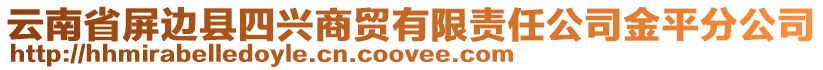 云南省屏边县四兴商贸有限责任公司金平分公司
http://hhmirabelledoyle.cn.coovee.com